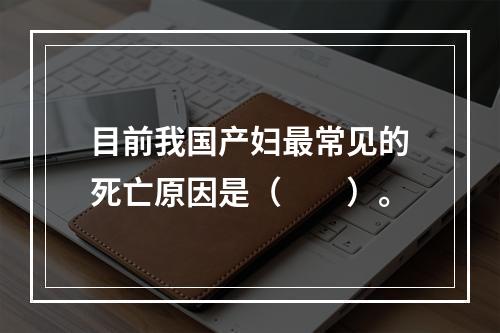 目前我国产妇最常见的死亡原因是（　　）。